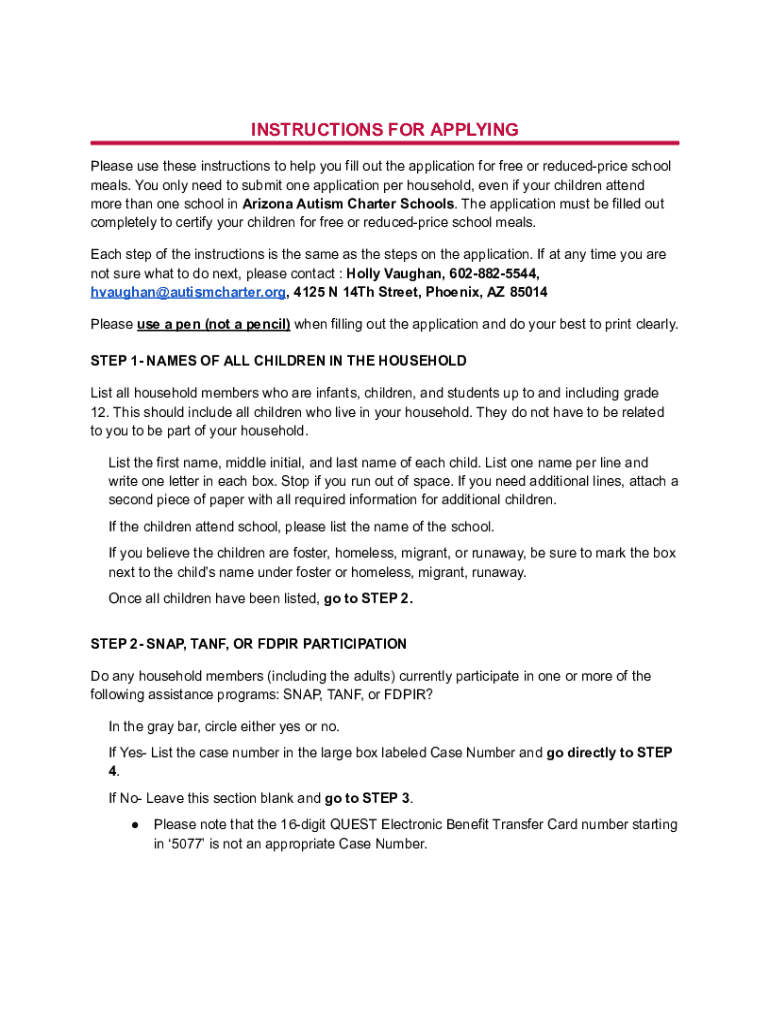 INSTRUCTIONS FOR APPLYING

Please use these instructions to help you fill out the application for free or reduced-price school meals. You only need to submit one application per household, even if your children attend more than one school in Arizona Autism Charter Schools. The application must be filled out completely to certify your children for free or reduced-price school meals.

Each step of the instructions is the same as the steps on the application. If at any time you are not sure what to do next, please contact : Holly Vaughan, 602-882-5544, hvaughan@autismcharter.org, 4125 N 14Th Street, Phoenix, AZ 85014

Please use a pen (not a pencil) when filling out the application and do your best to print clearly.

STEP 1- NAMES OF ALL CHILDREN IN THE HOUSEHOLD

List all household members who are infants, children, and students up to and including grade 12. This should include all children who live in your household. They do not have to be related to you to be part of your household.

List the first name, middle initial, and last name of each child. List one name per line and write one letter in each box. Stop if you run out of space. If you need additional lines, attach a second piece of paper with all required information for additional children.

If the children attend school, please list the name of the school.

If you believe the children are foster, homeless, migrant, or runaway, be sure to mark the box next to the child's name under foster or homeless, migrant, runaway.

Once all children have been listed, go to STEP 2.

STEP 2- SNAP, TANF, OR FDPIR PARTICIPATION

Do any household members (including the adults) currently participate in one or more of the following assistance programs: SNAP, TANF, or FDPIR?

In the gray bar, circle either yes or no.

If Yes- List the case number in the large box labeled Case Number and go directly to STEP 4.

If No- Leave this section blank and go to STEP 3.

● Please note that the 16-digit QUEST Electronic Benefit Transfer Card number starting in '5077' is not an appropriate Case Number.